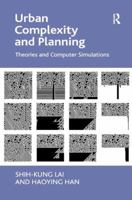 Urban Complexity and Planning

Theories and Computer Simulations

R

SHIH-KUNG LAI AND HAOYING HAN